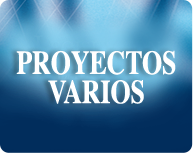 PROYECTOS
VARIOS